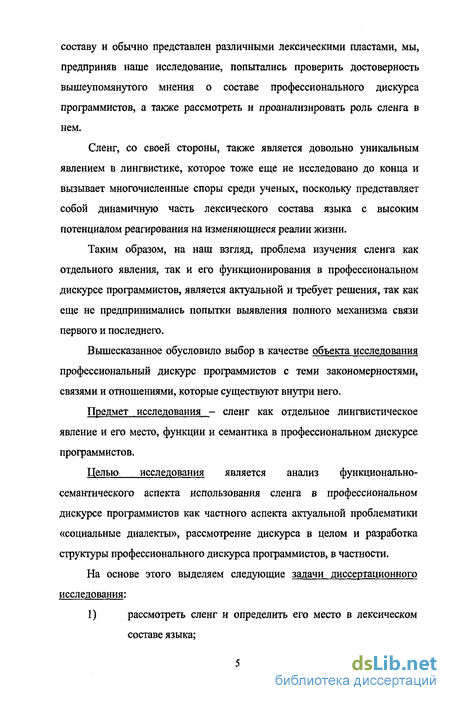 составу и обычно представлен различными лексическими пластами, мы, предприняв наше исследование, попытались проверить достоверность вышеупомянутого мнения о составе профессионального дискурса программистов, а также рассмотреть и проанализировать роль сленга в нем.

Сленг, со своей стороны, также является довольно уникальным явлением в лингвистике, которое тоже еще не исследовано до конца и вызывает многочисленные споры среди ученых, поскольку представляет собой динамичную часть лексического состава языка с высоким потенциалом реагирования на изменяющиеся реалии жизни.

Таким образом, на наш взгляд, проблема изучения сленга как отдельного явления, так и его функционирования в профессиональном дискурсе программистов, является актуальной и требует решения, так как еще не предпринимались попытки выявления полного механизма связи первого и последнего.

Вышесказанное обусловило выбор в качестве объекта исследования профессиональный дискурс программистов с теми закономерностями, связями и отношениями, которые существуют внутри него.

Предмет исследования – сленг как отдельное лингвистическое явление и его место, функции и семантика в профессиональном дискурсе программистов.

Целью исследования является анализ функционально-семантического аспекта использования сленга в профессиональном дискурсе программистов как частного аспекта актуальной проблематики «социальные диалекты», рассмотрение дискурса в целом и разработка структуры профессионального дискурса программистов, в частности.

На основе этого выделяем следующие задачи диссертационного исследования:

1) рассмотреть сленг и определить его место в лексическом составе языка;

5

dsLib.net
библиотека диссертаций